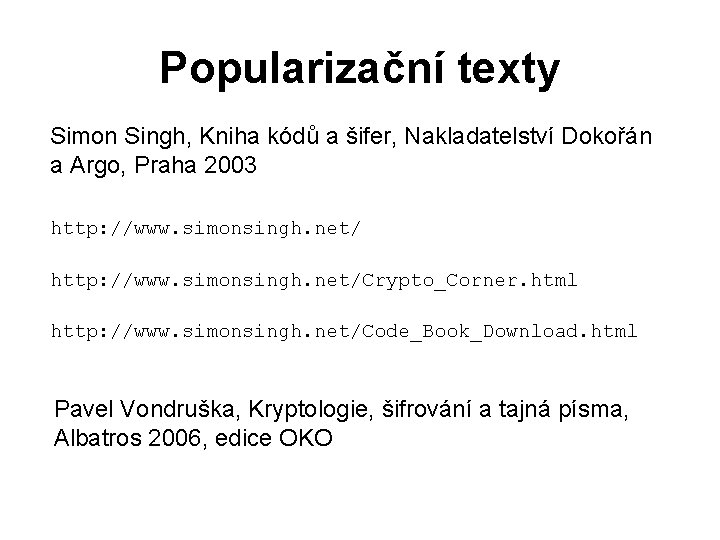 Popularizační texty

Simon Singh, Kniha kódů a šifer, Nakladatelství Dokořán a Argo, Praha 2003

http://www.simonsingh.net/

http://www.simonsingh.net/Crypto_Corner.html

http://www.simonsingh.net/Code_Book_Download.html

Pavel Vondruška, Kryptologie, šifrování a tajná písma, Albatros 2006, edice OKO